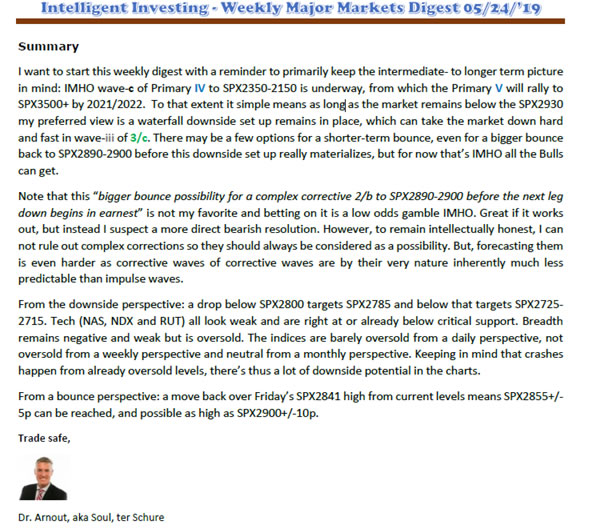 Intelligent Investing - Weekly Major Markets Digest 05/24/'19

Summary

I want to start this weekly digest with a reminder to primarily keep the intermediate- to longer term picture in mind: IMHO wave-c of Primary IV to SPX2350-2150 is underway, from which the Primary V will rally to SPX3500+ by 2021/2022. To that extent it simple means as long as the market remains below the SPX2930 my preferred view is a waterfall downside set up remains in place, which can take the market down hard and fast in wave-iii of 3/c. There may be a few options for a shorter-term bounce, even for a bigger bounce back to SPX2890-2900 before this downside set up really materializes, but for now that's IMHO all the Bulls can get.

Note that this "bigger bounce possibility for a complex corrective 2/b to SPX2890-2900 before the next leg down begins in earnest" is not my favorite and betting on it is a low odds gamble IMHO. Great if it works out, but instead I suspect a more direct bearish resolution. However, to remain intellectually honest, I can not rule out complex corrections so they should always be considered as a possibility. But, forecasting them is even harder as corrective waves of corrective waves are by their very nature inherently much less predictable than impulse waves.

From the downside perspective: a drop below SPX2800 targets SPX2785 and below that targets SPX2725-2715. Tech (NAS, NDX and RUT) all look weak and are right at or already below critical support. Breadth remains negative and weak but is oversold. The indices are barely oversold from a daily perspective, not oversold from a weekly perspective and neutral from a monthly perspective. Keeping in mind that crashes happen from already oversold levels, there's thus a lot of downside potential in the charts.

From a bounce perspective: a move back over Friday's SPX2841 high from current levels means SPX2855+/-5p can be reached, and possible as high as SPX2900+/-10p.

Trade safe,

Dr. Arnout, aka Soul, ter Schure